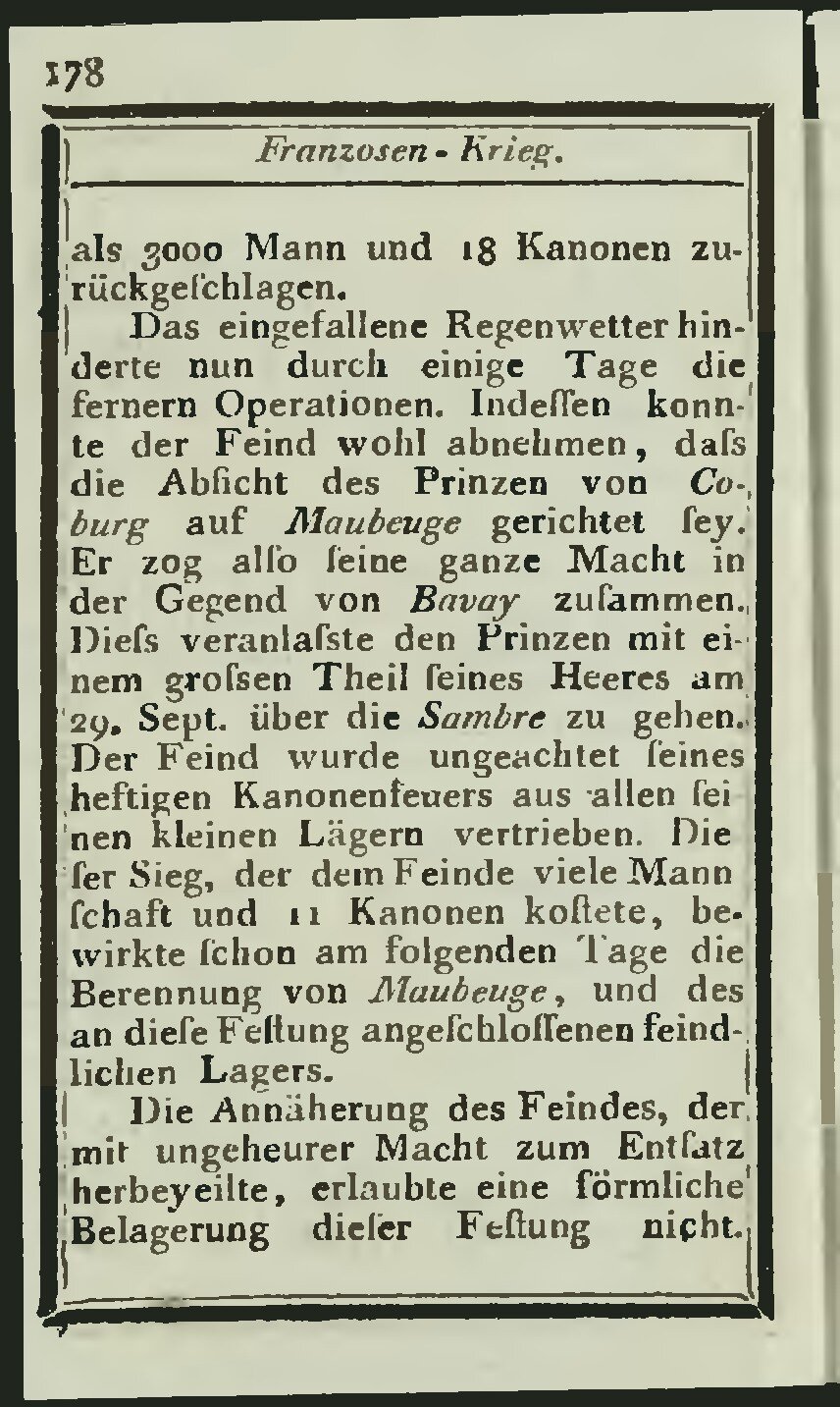 178

Franzosen - Krieg.

als 3000 Mann und 18 Kanonen zurückgeſchlagen.

Das eingefallene Regenwetter hinderte nun durch einige Tage die fernern Operationen. Indeſſen konnte der Feind wohl abnehmen, daſs die Abſicht des Prinzen von Coburg auf Maubeuge gerichtet ſey. Er zog alſo ſeine ganze Macht in der Gegend von Bavay zuſammen. Dieſs veranlaſste den Prinzen mit einem groſsen Theil ſeines Heeres am 29. Sept. über die Sambre zu gehen. Der Feind wurde ungeachtet ſeines heftigen Kanonenfeuers aus allen ſeinen kleinen Lägern vertrieben. Dieſer Sieg, der dem Feinde viele Mannſchaft und 11 Kanonen koſtete, bewirkte ſchon am folgenden Tage die Berennung von Maubeuge, und des an dieſe Feſtung angeſchloſſenen feindlichen Lagers.

Die Annäherung des Feindes, der mit ungeheurer Macht zum Entſatz herbeyeilte, erlaubte eine förmliche Belagerung dieſer Feſtung nicht.